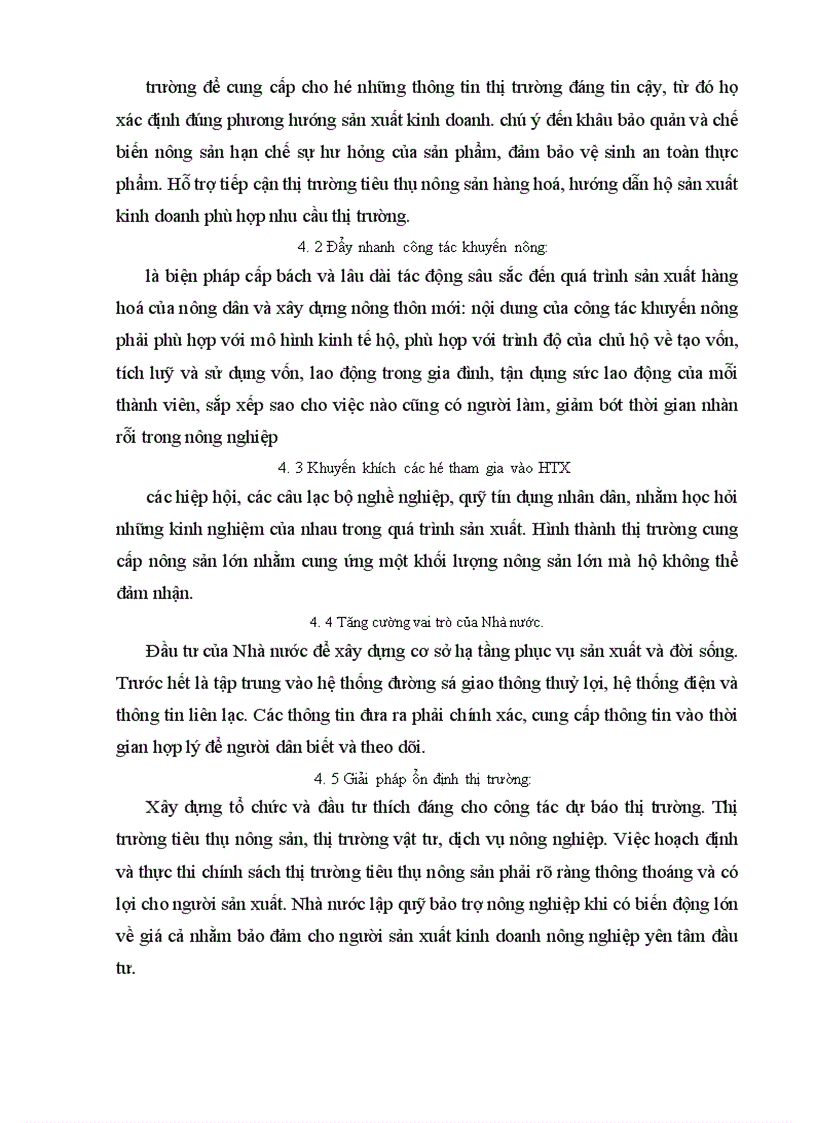 trường để cung cấp cho hé những thông tin thị trường đáng tin cậy, từ đó họ xác định đúng phương hướng sản xuất kinh doanh. chú ý đến khâu bảo quản và chế biến nông sản hạn chế sự hư hỏng của sản phẩm, đảm bảo vệ sinh an toàn thực phẩm. Hỗ trợ tiếp cận thị trường tiêu thụ nông sản hàng hoá, hướng dẫn hộ sản xuất kinh doanh phù hợp nhu cầu thị trường.

4. 2 Đẩy nhanh công tác khuyến nông:

là biện pháp cấp bách và lâu dài tác động sâu sắc đến quá trình sản xuất hàng hoá của nông dân và xây dựng nông thôn mới: nội dung của công tác khuyến nông phải phù hợp với mô hình kinh tế hộ, phù hợp với trình độ của chủ hộ về tạo vốn, tích luỹ và sử dụng vốn, lao động trong gia đình, tận dụng sức lao động của mỗi thành viên, sắp xếp sao cho việc nào cũng có người làm, giảm bớt thời gian nhàn rỗi trong nông nghiệp

4. 3 Khuyến khích các hé tham gia vào HTX

các hiệp hội, các câu lạc bộ nghề nghiệp, quỹ tín dụng nhân dân, nhằm học hỏi những kinh nghiệm của nhau trong quá trình sản xuất. Hình thành thị trường cung cấp nông sản lớn nhằm cung ứng một khối lượng nông sản lớn mà hộ không thể đảm nhận.

4. 4 Tăng cường vai trò của Nhà nước.

Đầu tư của Nhà nước để xây dựng cơ sở hạ tầng phục vụ sản xuất và đời sống. Trước hết là tập trung vào hệ thống đường sá giao thông thuỷ lợi, hệ thống điện và thông tin liên lạc. Các thông tin đưa ra phải chính xác, cung cấp thông tin vào thời gian hợp lý để người dân biết và theo dõi.

4. 5 Giải pháp ổn định thị trường:

Xây dựng tổ chức và đầu tư thích đáng cho công tác dự báo thị trường. Thị trường tiêu thụ nông sản, thị trường vật tư, dịch vụ nông nghiệp. Việc hoạch định và thực thi chính sách thị trường tiêu thụ nông sản phải rõ ràng thông thoáng và có lợi cho người sản xuất. Nhà nước lập quỹ bảo trợ nông nghiệp khi có biến động lớn về giá cả nhằm bảo đảm cho người sản xuất kinh doanh nông nghiệp yên tâm đầu tư.